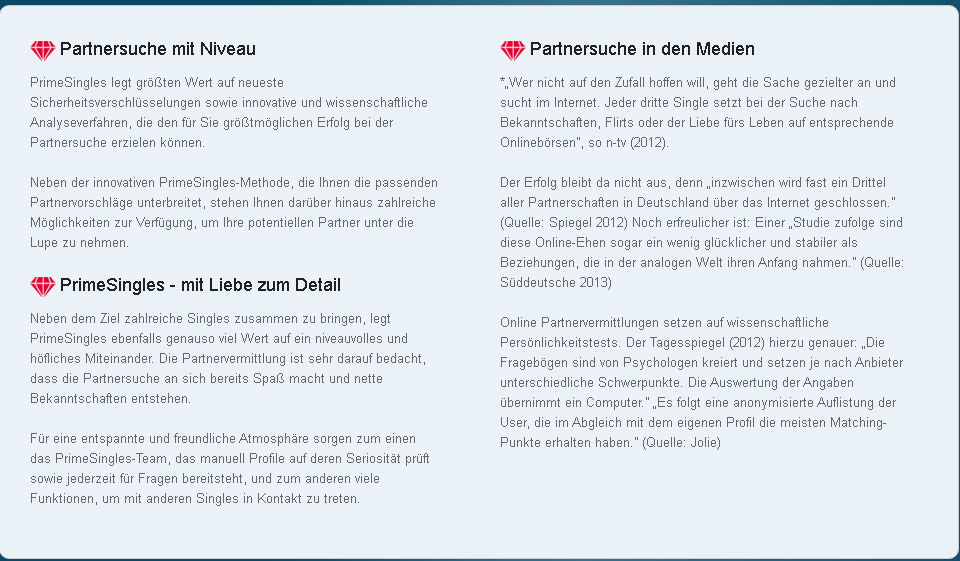 Partnersuche mit Niveau

PrimeSingles legt größten Wert auf neueste Sicherheitsverschlüsselungen sowie innovative und wissenschaftliche Analyseverfahren, die den für Sie größtmöglichen Erfolg bei der Partnersuche erzielen können.

Neben der innovativen PrimeSingles-Methode, die Ihnen die passenden Partnervorschläge unterbreitet, stehen Ihnen darüber hinaus zahlreiche Möglichkeiten zur Verfügung, um Ihre potentiellen Partner unter die Lupe zu nehmen.

PrimeSingles - mit Liebe zum Detail

Neben dem Ziel zahlreiche Singles zusammen zu bringen, legt PrimeSingles ebenfalls genauso viel Wert auf ein niveauvolles und höfliches Miteinander. Die Partnervermittlung ist sehr darauf bedacht, dass die Partnersuche an sich bereits Spaß macht und nette Bekanntschaften entstehen.

Für eine entspannte und freundliche Atmosphäre sorgen zum einen das PrimeSingles-Team, das manuell Profile auf deren Seriosität prüft sowie jederzeit für Fragen bereitsteht, und zum anderen viele Funktionen, um mit anderen Singles in Kontakt zu treten.

Partnersuche in den Medien

*„Wer nicht auf den Zufall hoffen will, geht die Sache gezielter an und sucht im Internet. Jeder dritte Single setzt bei der Suche nach Bekanntschaften, Flirts oder der Liebe fürs Leben auf entsprechende Onlinebörsen", so n-tv (2012).

Der Erfolg bleibt da nicht aus, denn „inzwischen wird fast ein Drittel aller Partnerschaften in Deutschland über das Internet geschlossen." (Quelle: Spiegel 2012) Noch erfreulicher ist: Einer „Studie zufolge sind diese Online-Ehen sogar ein wenig glücklicher und stabiler als Beziehungen, die in der analogen Welt ihren Anfang nahmen." (Quelle: Süddeutsche 2013)

Online Partnervermittlungen setzen auf wissenschaftliche Persönlichkeitstests. Der Tagesspiegel (2012) hierzu genauer: „Die Fragebögen sind von Psychologen kreiert und setzen je nach Anbieter unterschiedliche Schwerpunkte. Die Auswertung der Angaben übernimmt ein Computer." „Es folgt eine anonymisierte Auflistung der User, die im Abgleich mit dem eigenen Profil die meisten Matching-Punkte erhalten haben." (Quelle: Jolie)